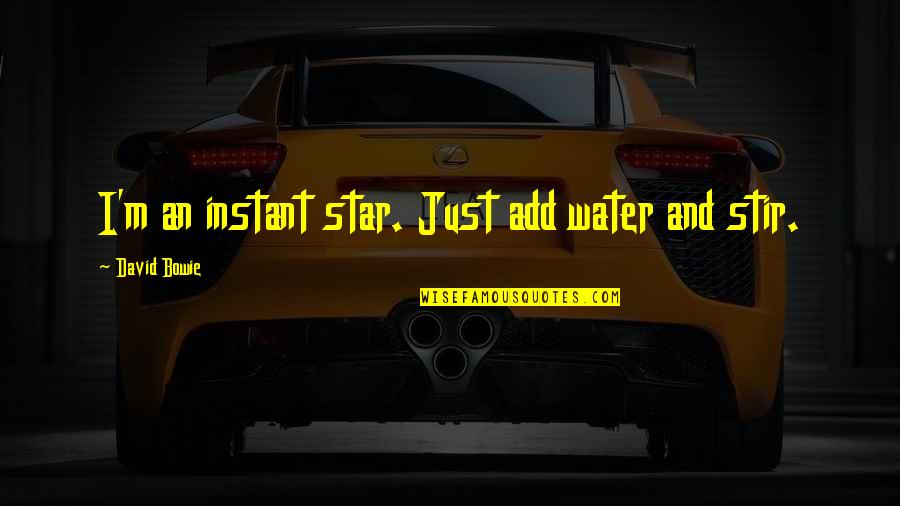 I'm an instant star. Just add water and stir.

~ David Bowie

WISEFAMOUSQUOTES.COM